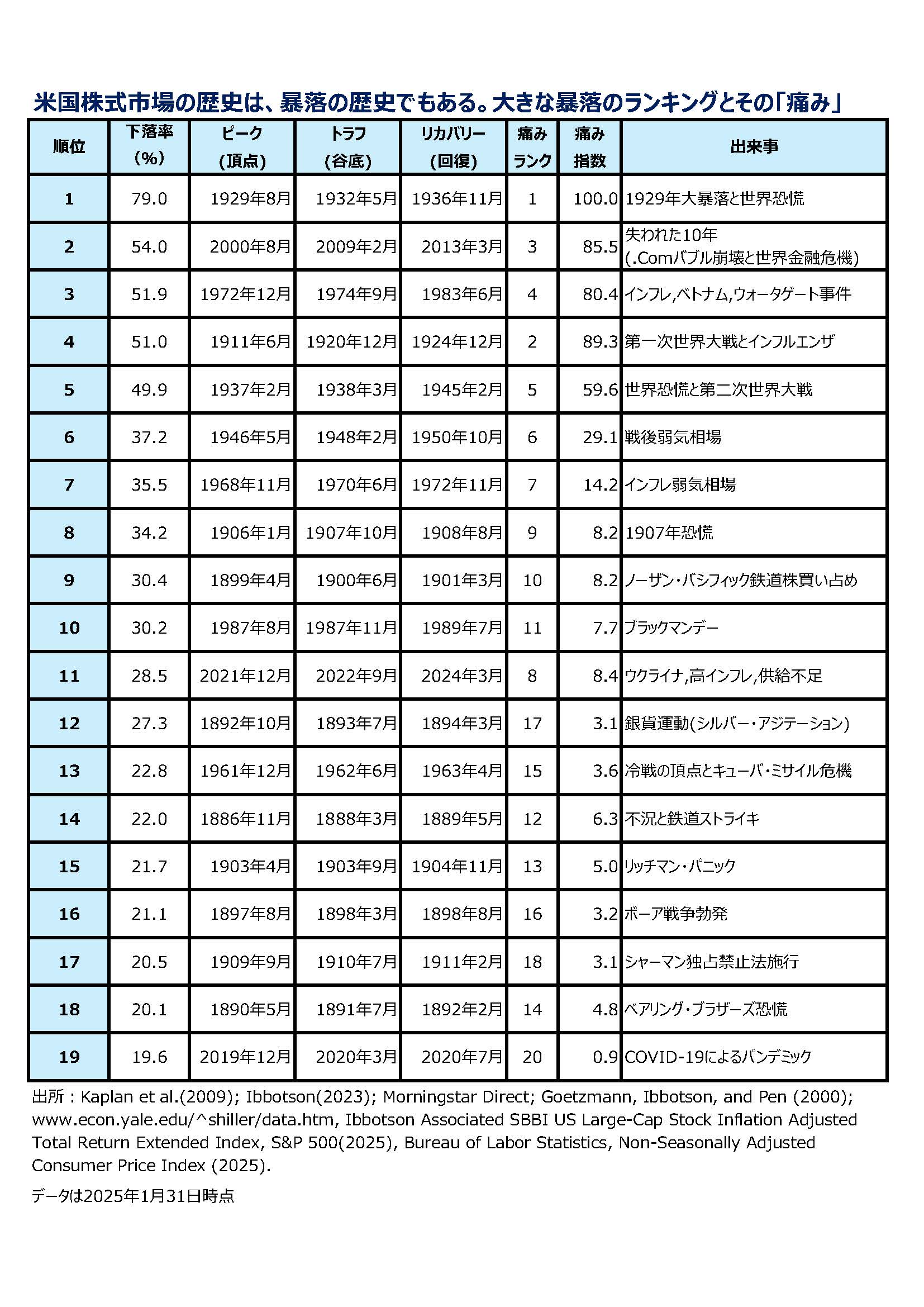 米国株式市場の歴史は、暴落の歴史でもある。大きな暴落のランキングとその「痛み」

| 順位 | 下落率 (%) | ピーク (頂点) | トラフ (谷底) | リカバリー (回復) | 痛み ランク | 痛み 指数 | 出来事 |
|---|---|---|---|---|---|---|---|
| 1 | 79.0 | 1929年8月 | 1932年5月 | 1936年11月 | 1 | 100.0 | 1929年大暴落と世界恐慌 |
| 2 | 54.0 | 2000年8月 | 2009年2月 | 2013年3月 | 3 | 85.5 | 失われた10年 (.Comバブル崩壊と世界金融危機) |
| 3 | 51.9 | 1972年12月 | 1974年9月 | 1983年6月 | 4 | 80.4 | インフレ,ベトナム,ウォータゲート事件 |
| 4 | 51.0 | 1911年6月 | 1920年12月 | 1924年12月 | 2 | 89.3 | 第一次世界大戦とインフルエンザ |
| 5 | 49.9 | 1937年2月 | 1938年3月 | 1945年2月 | 5 | 59.6 | 世界恐慌と第二次世界大戦 |
| 6 | 37.2 | 1946年5月 | 1948年2月 | 1950年10月 | 6 | 29.1 | 戦後弱気相場 |
| 7 | 35.5 | 1968年11月 | 1970年6月 | 1972年11月 | 7 | 14.2 | インフレ弱気相場 |
| 8 | 34.2 | 1906年1月 | 1907年10月 | 1908年8月 | 9 | 8.2 | 1907年恐慌 |
| 9 | 30.4 | 1899年4月 | 1900年6月 | 1901年3月 | 10 | 8.2 | ノーザン・パシフィック鉄道株買い占め |
| 10 | 30.2 | 1987年8月 | 1987年11月 | 1989年7月 | 11 | 7.7 | ブラックマンデー |
| 11 | 28.5 | 2021年12月 | 2022年9月 | 2024年3月 | 8 | 8.4 | ウクライナ,高インフレ,供給不足 |
| 12 | 27.3 | 1892年10月 | 1893年7月 | 1894年3月 | 17 | 3.1 | 銀貨運動(シルバー・アジテーション) |
| 13 | 22.8 | 1961年12月 | 1962年6月 | 1963年4月 | 15 | 3.6 | 冷戦の頂点とキューバ・ミサイル危機 |
| 14 | 22.0 | 1886年11月 | 1888年3月 | 1889年5月 | 12 | 6.3 | 不況と鉄道ストライキ |
| 15 | 21.7 | 1903年4月 | 1903年9月 | 1904年11月 | 13 | 5.0 | リッチマン・パニック |
| 16 | 21.1 | 1897年8月 | 1898年3月 | 1898年8月 | 16 | 3.2 | ボーア戦争勃発 |
| 17 | 20.5 | 1909年9月 | 1910年7月 | 1911年2月 | 18 | 3.1 | シャーマン独占禁止法施行 |
| 18 | 20.1 | 1890年5月 | 1891年7月 | 1892年2月 | 14 | 4.8 | ベアリング・ブラザーズ恐慌 |
| 19 | 19.6 | 2019年12月 | 2020年3月 | 2020年7月 | 20 | 0.9 | COVID-19によるパンデミック |

出所：Kaplan et al.(2009); Ibbotson(2023); Morningstar Direct; Goetzmann, Ibbotson, and Pen (2000); www.econ.yale.edu/^shiller/data.htm, Ibbotson Associated SBBI US Large-Cap Stock Inflation Adjusted Total Return Extended Index, S&P 500(2025), Bureau of Labor Statistics, Non-Seasonally Adjusted Consumer Price Index (2025).

データは2025年1月31日時点